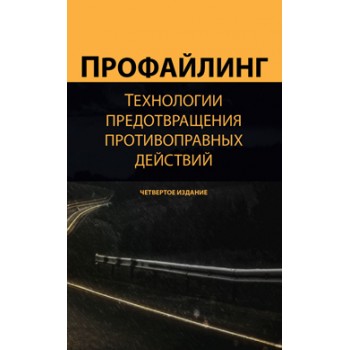 ПРОФАЙЛИНГ

ТЕХНОЛОГИИ ПРЕДОТВРАЩЕНИЯ ПРОТИВОПРАВНЫХ ДЕЙСТВИЙ

ЧЕТВЕРТОЕ ИЗДАНИЕ